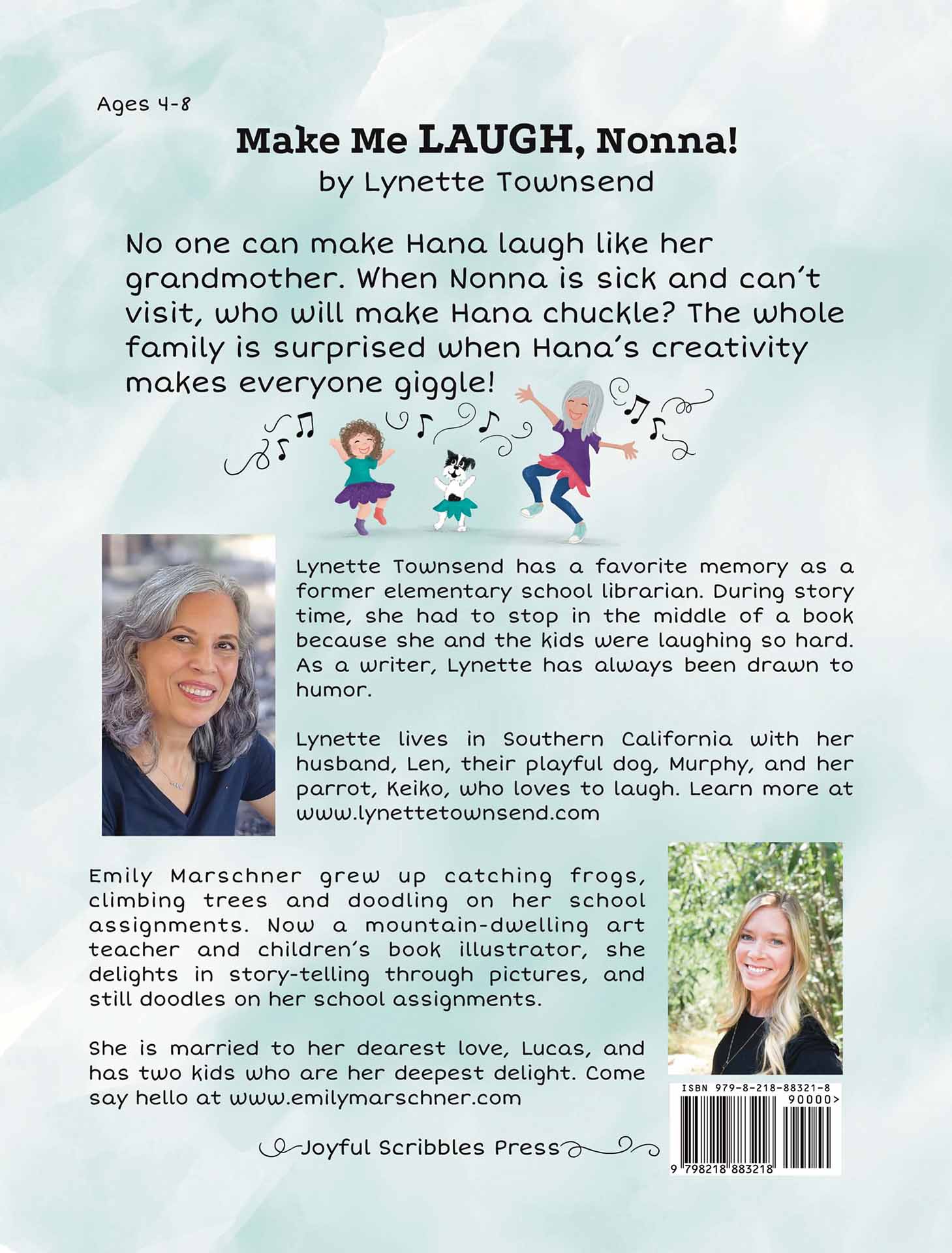 Ages 4-8

Make Me LAUGH, Nonna!

by Lynette Townsend

No one can make Hana laugh like her grandmother. When Nonna is sick and can't visit, who will make Hana chuckle? The whole family is surprised when Hana's creativity makes everyone giggle!

Lynette Townsend has a favorite memory as a former elementary school librarian. During story time, she had to stop in the middle of a book because she and the kids were laughing so hard. As a writer, Lynette has always been drawn to humor.

Lynette lives in Southern California with her husband, Len, their playful dog, Murphy, and her parrot, Keiko, who loves to laugh. Learn more at www.lynettetownsend.com

Emily Marschner grew up catching frogs, climbing trees and doodling on her school assignments. Now a mountain-dwelling art teacher and children's book illustrator, she delights in story-telling through pictures, and still doodles on her school assignments.

She is married to her dearest love, Lucas, and has two kids who are her deepest delight. Come say hello at www.emilymarschner.com

Joyful Scribbles Press

ISBN 979-8-218-88321-8

90000>

9 798218 883218